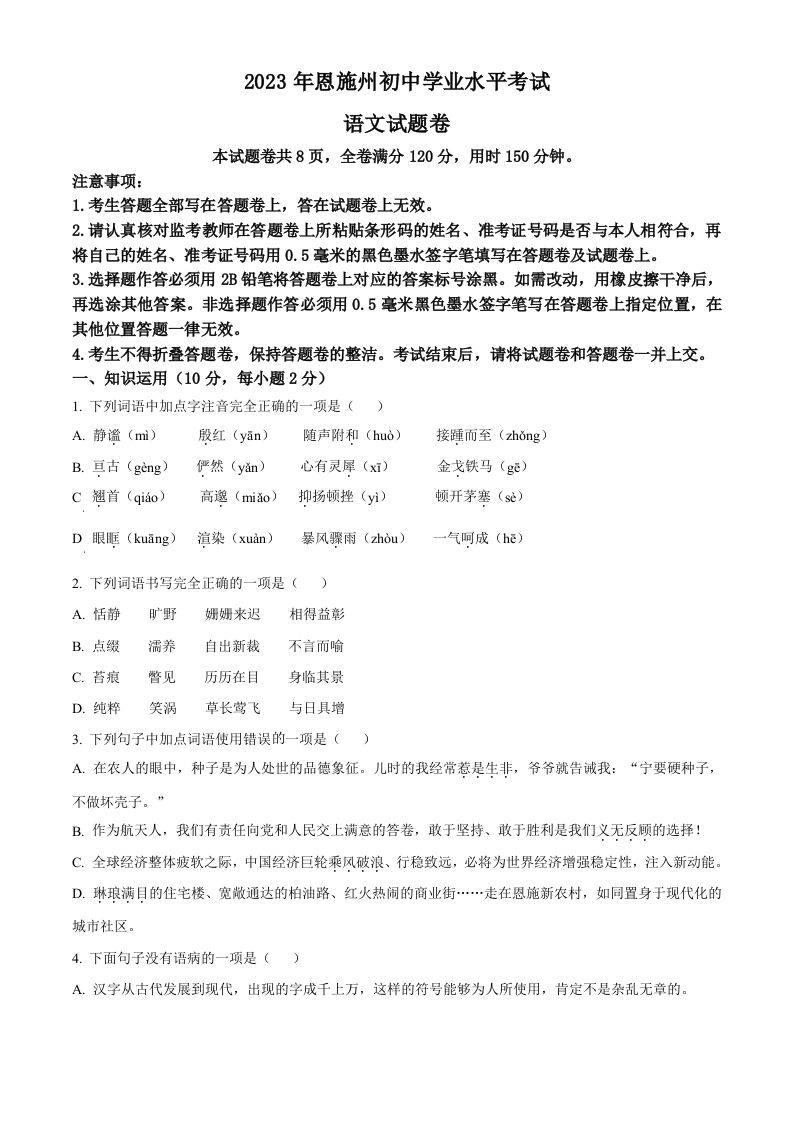 2023 年恩施州初中学业水平考试

语文试题卷

本试题卷共 8 页，全卷满分 120 分，用时 150 分钟。

注意事项：

1.考生答题全部写在答题卷上，答在试题卷上无效。

2.请认真核对监考教师在答题卷上所粘贴条形码的姓名、准考证号码是否与本人相符合，再将自己的姓名、准考证号码用 0.5 毫米的黑色墨水签字笔填写在答题卷及试题卷上。

3.选择题作答必须用 2B 铅笔将答题卷上对应的答案标号涂黑。如需改动，用橡皮擦干净后，再选涂其他答案。非选择题作答必须用 0.5 毫米黑色墨水签字笔写在答题卷上指定位置，在其他位置答题一律无效。

4.考生不得折叠答题卷，保持答题卷的整洁。考试结束后，请将试题卷和答题卷一并上交。

一、知识运用（10 分，每小题 2 分）

1. 下列词语中加点字注音完全正确的一项是（　　）

A. 静谧（mì）　殷红（yān）　随声附和（huò）　接踵而至（zhǒng）

B. 亘古（gèng）　俨然（yǎn）　心有灵犀（xī）　金戈铁马（gē）

C 翘首（qiáo）　高邈（miǎo）　抑扬顿挫（yì）　顿开茅塞（sè）

D 眼眶（kuāng）　渲染（xuàn）　暴风骤雨（zhòu）　一气呵成（hē）

2. 下列词语书写完全正确的一项是（　　）

A. 恬静　旷野　姗姗来迟　相得益彰

B. 点缀　濡养　自出新裁　不言而喻

C. 苔痕　瞥见　历历在目　身临其景

D. 纯粹　笑涡　草长莺飞　与日具增

3. 下列句子中加点词语使用错误的一项是（　　）

A. 在农人的眼中，种子是为人处世的品德象征。儿时的我经常惹是生非，爷爷就告诫我：“宁要硬种子，不做坏壳子。”

B. 作为航天人，我们有责任向党和人民交上满意的答卷，敢于坚持、敢于胜利是我们义无反顾的选择！

C. 全球经济整体疲软之际，中国经济巨轮乘风破浪、行稳致远，必将为世界经济增强稳定性，注入新动能。

D. 琳琅满目的住宅楼、宽敞通达的柏油路、红火热闹的商业街……走在恩施新农村，如同置身于现代化的城市社区。

4. 下面句子没有语病的一项是（　　）

A. 汉字从古代发展到现代，出现的字成千上万，这样的符号能够为人所使用，肯定不是杂乱无章的。